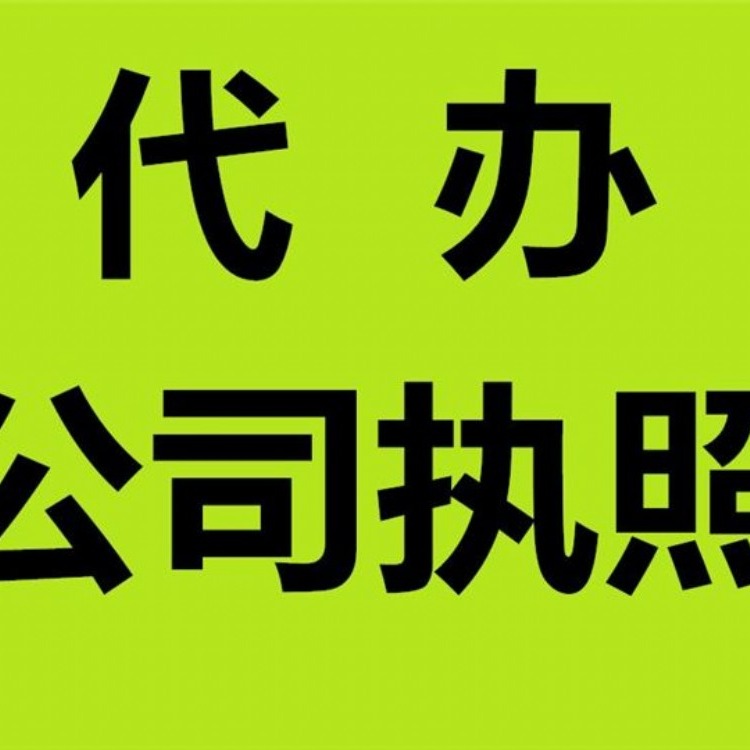 代 办
公司执照